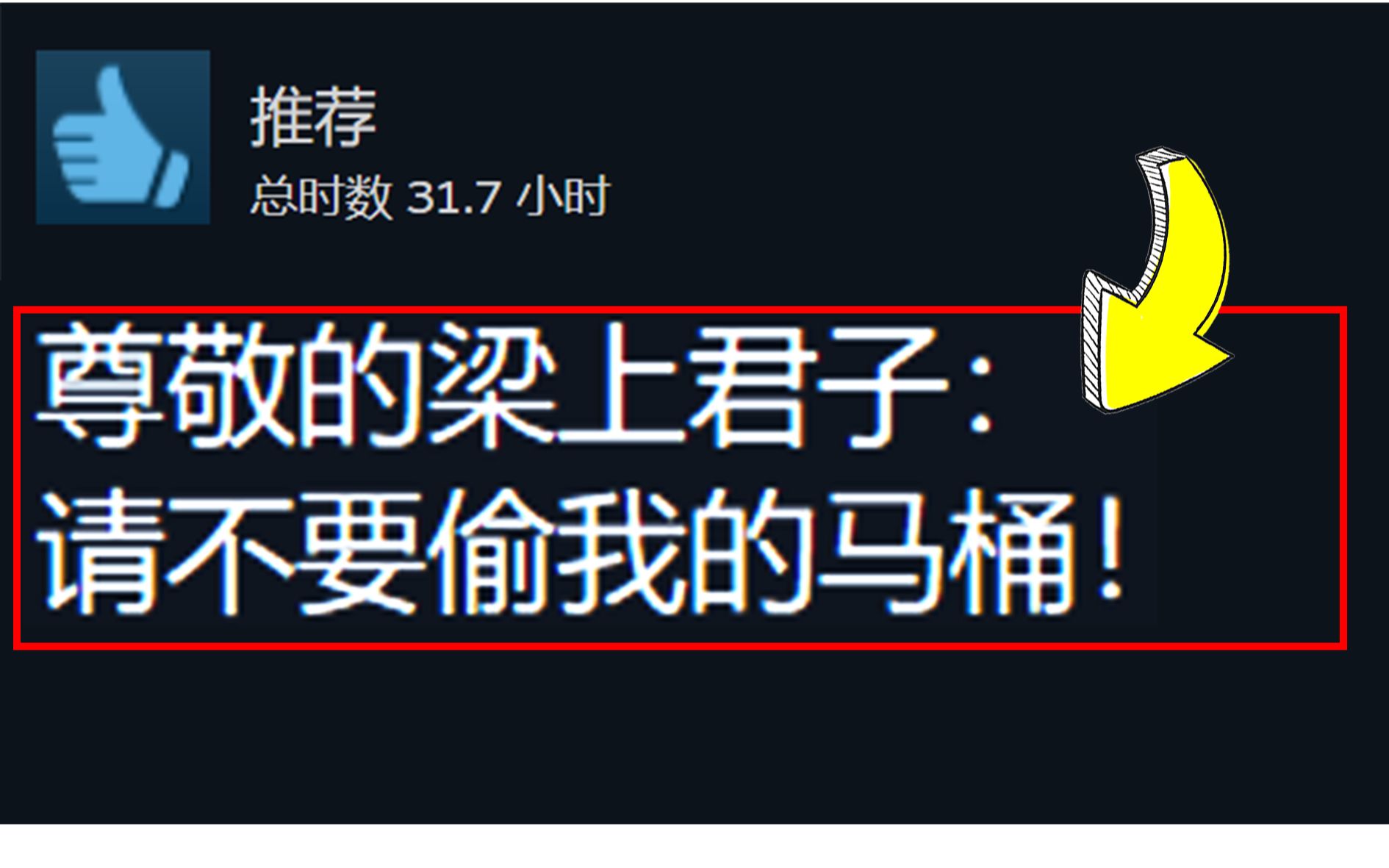 推荐
总时数 31.7 小时

尊敬的梁上君子:
请不要偷我的马桶!